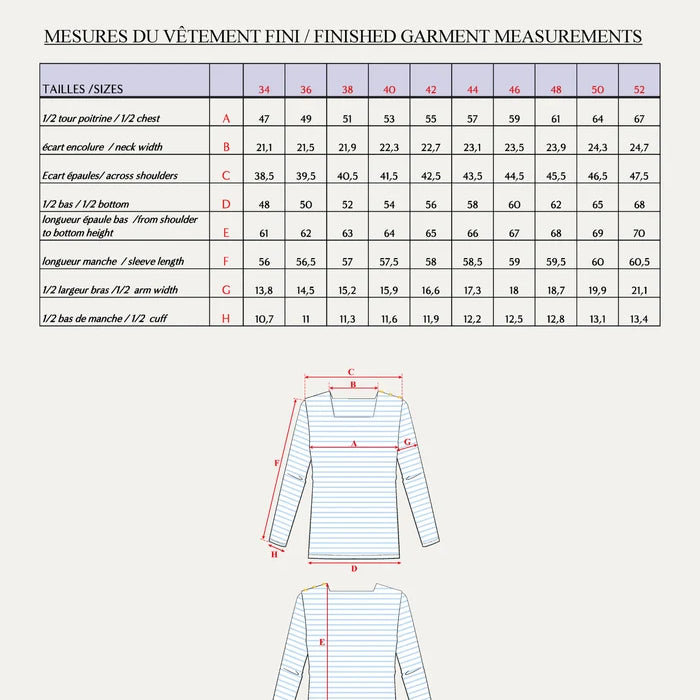 MESURES DU VÊTEMENT FINI / FINISHED GARMENT MEASUREMENTS

| TAILLES /SIZES | | 34 | 36 | 38 | 40 | 42 | 44 | 46 | 48 | 50 | 52 |
|---|---|---|---|---|---|---|---|---|---|---|---|
| 1/2 tour poitrine / 1/2 chest | A | 47 | 49 | 51 | 53 | 55 | 57 | 59 | 61 | 64 | 67 |
| écart encolure / neck width | B | 21,1 | 21,5 | 21,9 | 22,3 | 22,7 | 23,1 | 23,5 | 23,9 | 24,3 | 24,7 |
| Ecart épaules/ across shoulders | C | 38,5 | 39,5 | 40,5 | 41,5 | 42,5 | 43,5 | 44,5 | 45,5 | 46,5 | 47,5 |
| 1/2 bas / 1/2 bottom | D | 48 | 50 | 52 | 54 | 56 | 58 | 60 | 62 | 65 | 68 |
| longueur épaule bas /from shoulder to bottom height | E | 61 | 62 | 63 | 64 | 65 | 66 | 67 | 68 | 69 | 70 |
| longueur manche / sleeve length | F | 56 | 56,5 | 57 | 57,5 | 58 | 58,5 | 59 | 59,5 | 60 | 60,5 |
| 1/2 largeur bras /1/2 arm width | G | 13,8 | 14,5 | 15,2 | 15,9 | 16,6 | 17,3 | 18 | 18,7 | 19,9 | 21,1 |
| 1/2 bas de manche / 1/2 cuff | H | 10,7 | 11 | 11,3 | 11,6 | 11,9 | 12,2 | 12,5 | 12,8 | 13,1 | 13,4 |

C
B
A
G
F
H
D
E